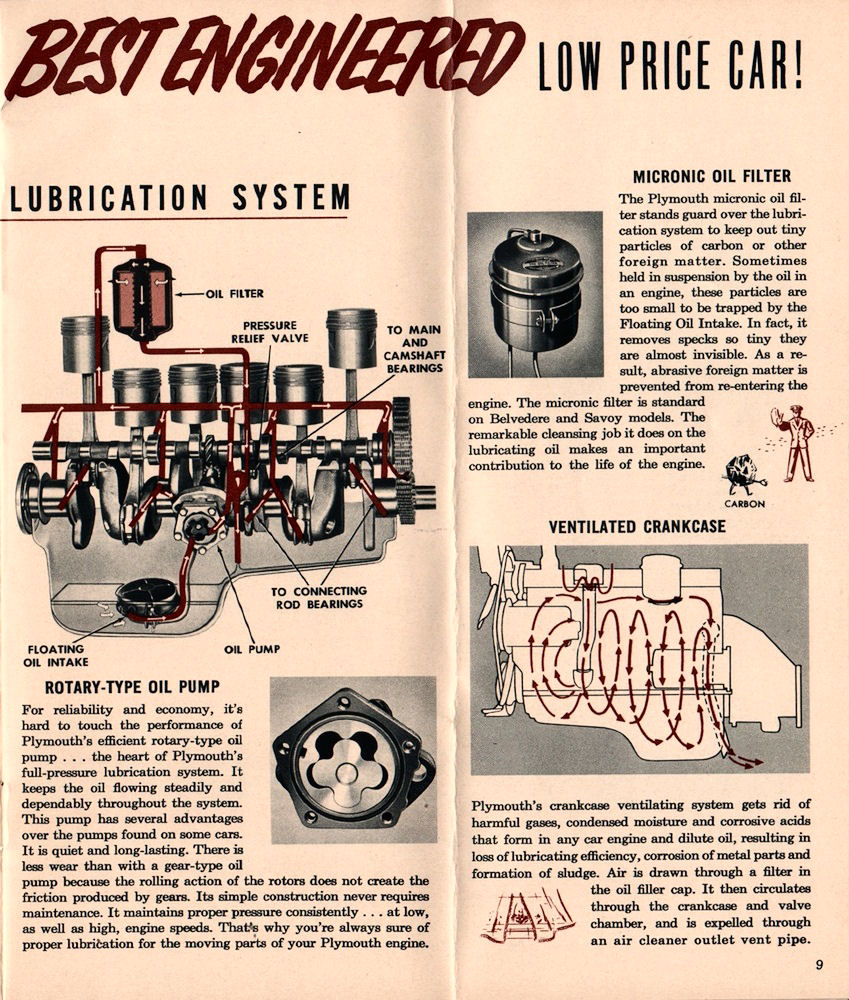 BEST ENGINEERED LOW PRICE CAR!

LUBRICATION SYSTEM

OIL FILTER

PRESSURE RELIEF VALVE

TO MAIN AND CAMSHAFT BEARINGS

TO CONNECTING ROD BEARINGS

FLOATING OIL INTAKE

OIL PUMP

ROTARY-TYPE OIL PUMP

For reliability and economy, it's hard to touch the performance of Plymouth's efficient rotary-type oil pump . . . the heart of Plymouth's full-pressure lubrication system. It keeps the oil flowing steadily and dependably throughout the system. This pump has several advantages over the pumps found on some cars. It is quiet and long-lasting. There is less wear than with a gear-type oil pump because the rolling action of the rotors does not create the friction produced by gears. Its simple construction never requires maintenance. It maintains proper pressure consistently . . . at low, as well as high, engine speeds. That's why you're always sure of proper lubrication for the moving parts of your Plymouth engine.

MICRONIC OIL FILTER

The Plymouth micronic oil filter stands guard over the lubrication system to keep out tiny particles of carbon or other foreign matter. Sometimes held in suspension by the oil in an engine, these particles are too small to be trapped by the Floating Oil Intake. In fact, it removes specks so tiny they are almost invisible. As a result, abrasive foreign matter is prevented from re-entering the engine. The micronic filter is standard on Belvedere and Savoy models. The remarkable cleansing job it does on the lubricating oil makes an important contribution to the life of the engine.

CARBON

VENTILATED CRANKCASE

Plymouth's crankcase ventilating system gets rid of harmful gases, condensed moisture and corrosive acids that form in any car engine and dilute oil, resulting in loss of lubricating efficiency, corrosion of metal parts and formation of sludge. Air is drawn through a filter in the oil filler cap. It then circulates through the crankcase and valve chamber, and is expelled through an air cleaner outlet vent pipe.

9